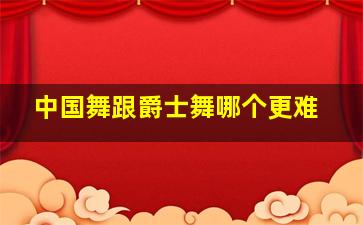 中国舞跟爵士舞哪个更难